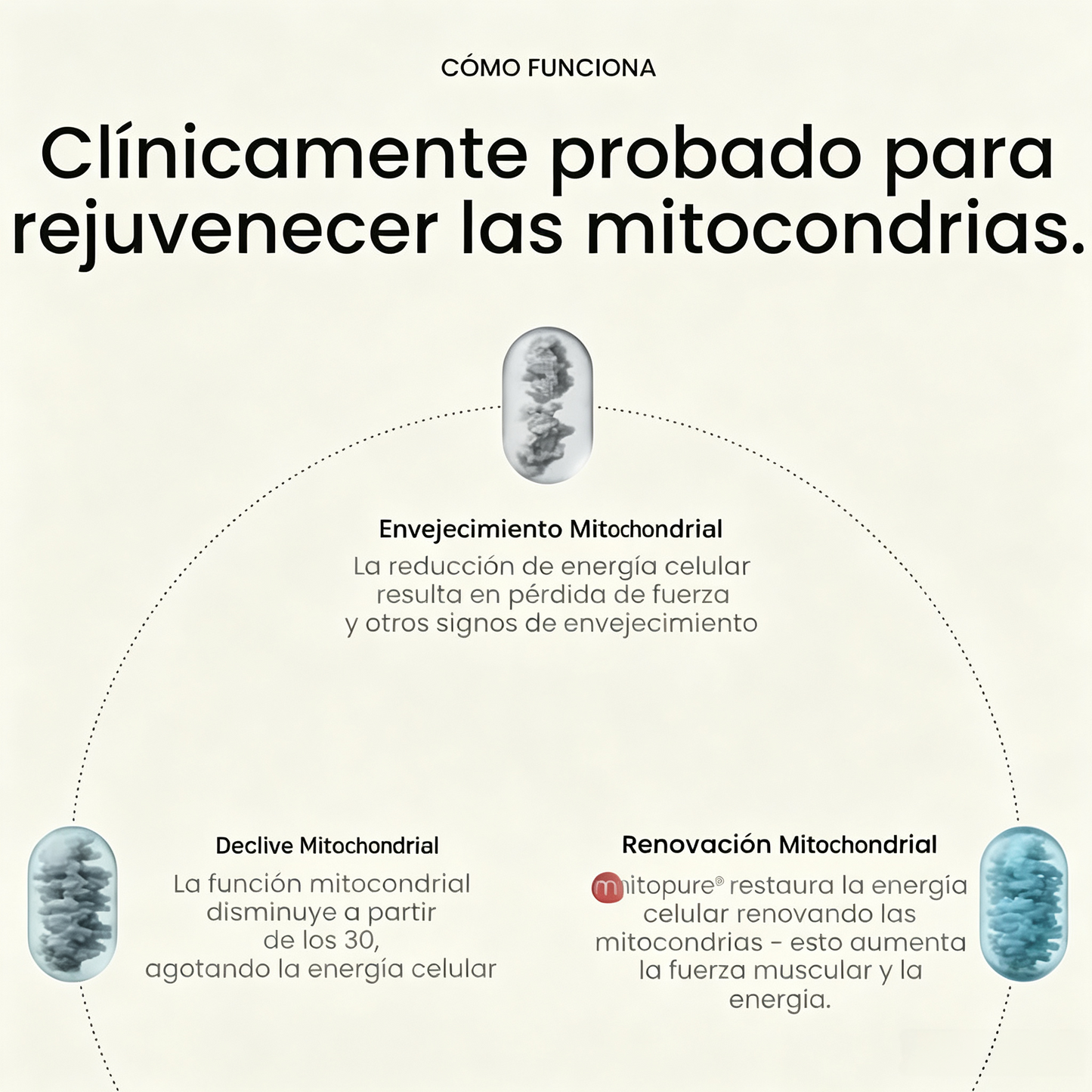 CÓMO FUNCIONA

Clínicamente probado para rejuvenecer las mitocondrias.

Envejecimiento Mitochondrial

La reducción de energía celular resulta en pérdida de fuerza y otros signos de envejecimiento

Declive Mitochondrial

La función mitocondrial disminuye a partir de los 30, agotando la energía celular

Renovación Mitochondrial

mitopure® restaura la energía celular renovando las mitocondrias - esto aumenta la fuerza muscular y la energia.